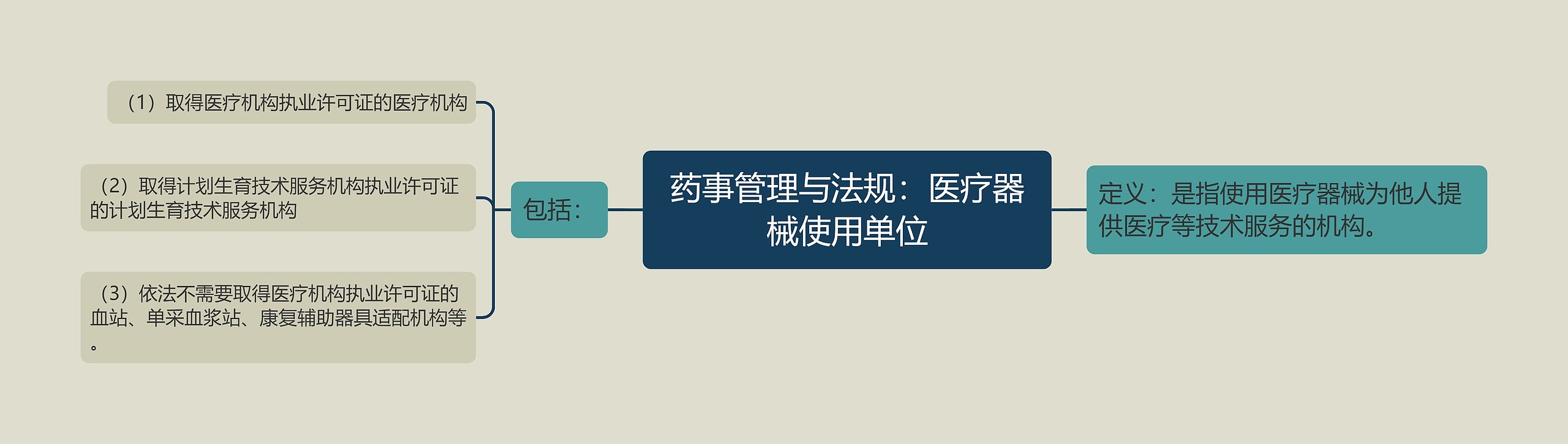 药事管理与法规：医疗器械使用单位

定义：是指使用医疗器械为他人提供医疗等技术服务的机构。

包括：

（1）取得医疗机构执业许可证的医疗机构

（2）取得计划生育技术服务机构执业许可证的计划生育技术服务机构

（3）依法不需要取得医疗机构执业许可证的血站、单采血浆站、康复辅助器具适配机构等。